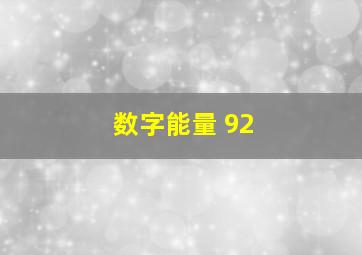 数字能量 92